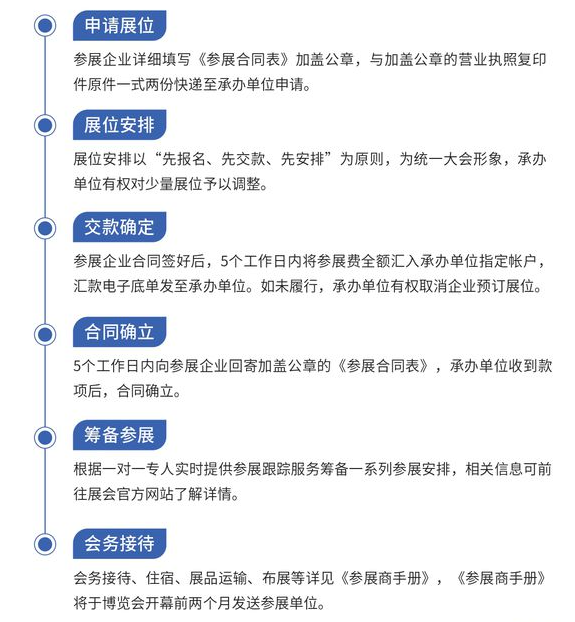 申请展位

参展企业详细填写《参展合同表》加盖公章，与加盖公章的营业执照复印件原件一式两份快递至承办单位申请。

展位安排

展位安排以“先报名、先交款、先安排”为原则，为统一大会形象，承办单位有权对少量展位予以调整。

交款确定

参展企业合同签好后，5个工作日内将参展费全额汇入承办单位指定帐户，汇款电子底单发至承办单位。如未履行，承办单位有权取消企业预订展位。

合同确立

5个工作日内向参展企业回寄加盖公章的《参展合同表》，承办单位收到款项后，合同确立。

筹备参展

根据一对一专人实时提供参展跟踪服务筹备一系列参展安排，相关信息可前往展会官方网站了解详情。

会务接待

会务接待、住宿、展品运输、布展等详见《参展商手册》，《参展商手册》将于博览会开幕前两个月发送参展单位。